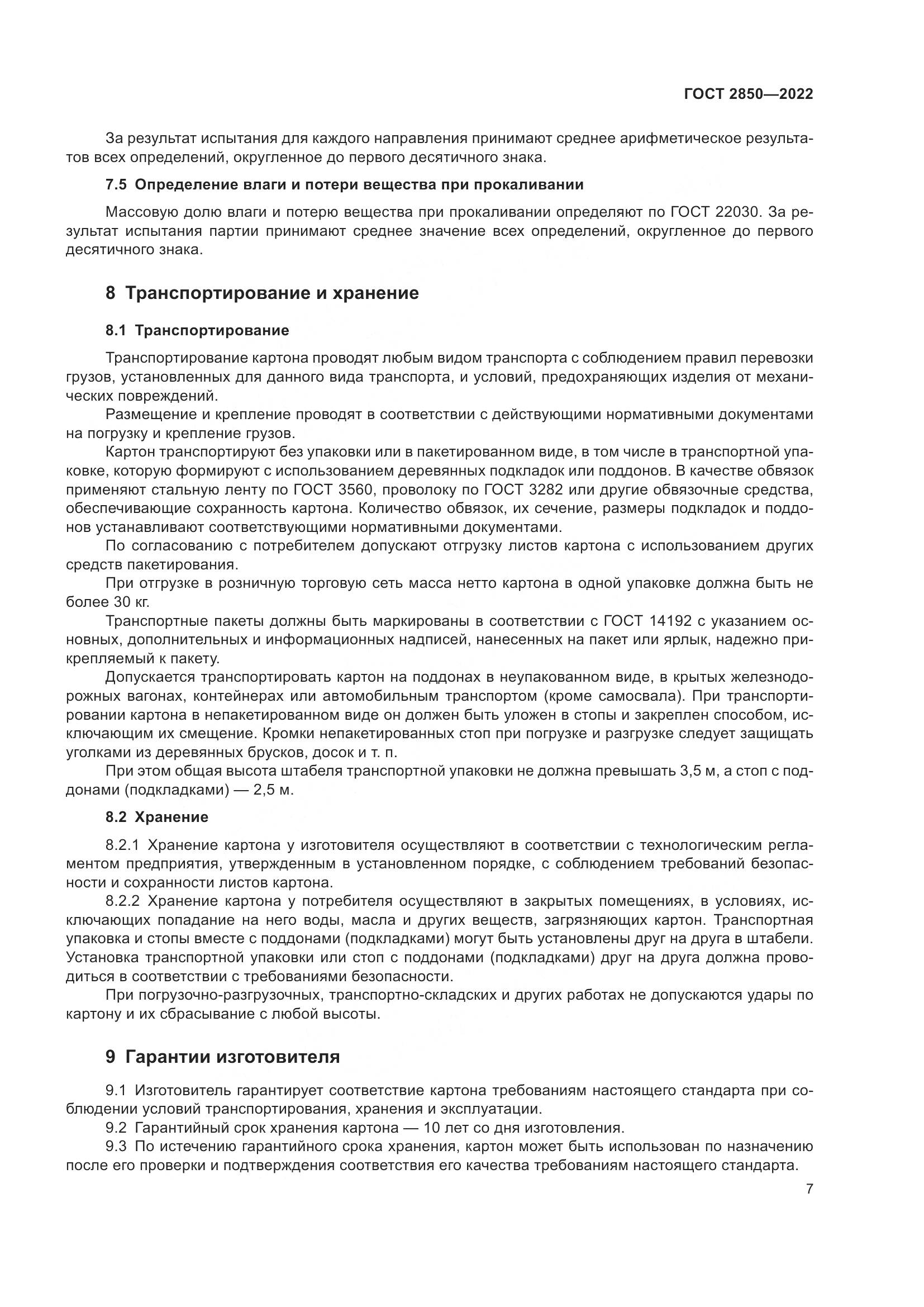 ГОСТ 2850—2022

За результат испытания для каждого направления принимают среднее арифметическое результатов всех определений, округленное до первого десятичного знака.

7.5 Определение влаги и потери вещества при прокаливании

Массовую долю влаги и потерю вещества при прокаливании определяют по ГОСТ 22030. За результат испытания партии принимают среднее значение всех определений, округленное до первого десятичного знака.

8 Транспортирование и хранение

8.1 Транспортирование

Транспортирование картона проводят любым видом транспорта с соблюдением правил перевозки грузов, установленных для данного вида транспорта, и условий, предохраняющих изделия от механических повреждений.

Размещение и крепление проводят в соответствии с действующими нормативными документами на погрузку и крепление грузов.

Картон транспортируют без упаковки или в пакетированном виде, в том числе в транспортной упаковке, которую формируют с использованием деревянных подкладок или поддонов. В качестве обвязок применяют стальную ленту по ГОСТ 3560, проволоку по ГОСТ 3282 или другие обвязочные средства, обеспечивающие сохранность картона. Количество обвязок, их сечение, размеры подкладок и поддонов устанавливают соответствующими нормативными документами.

По согласованию с потребителем допускают отгрузку листов картона с использованием других средств пакетирования.

При отгрузке в розничную торговую сеть масса нетто картона в одной упаковке должна быть не более 30 кг.

Транспортные пакеты должны быть маркированы в соответствии с ГОСТ 14192 с указанием основных, дополнительных и информационных надписей, нанесенных на пакет или ярлык, надежно прикрепляемый к пакету.

Допускается транспортировать картон на поддонах в неупакованном виде, в крытых железнодорожных вагонах, контейнерах или автомобильным транспортом (кроме самосвала). При транспортировании картона в непакетированном виде он должен быть уложен в стопы и закреплен способом, исключающим их смещение. Кромки непакетированных стоп при погрузке и разгрузке следует защищать уголками из деревянных брусков, досок и т. п.

При этом общая высота штабеля транспортной упаковки не должна превышать 3,5 м, а стоп с поддонами (подкладками) — 2,5 м.

8.2 Хранение

8.2.1 Хранение картона у изготовителя осуществляют в соответствии с технологическим регламентом предприятия, утвержденным в установленном порядке, с соблюдением требований безопасности и сохранности листов картона.

8.2.2 Хранение картона у потребителя осуществляют в закрытых помещениях, в условиях, исключающих попадание на него воды, масла и других веществ, загрязняющих картон. Транспортная упаковка и стопы вместе с поддонами (подкладками) могут быть установлены друг на друга в штабели. Установка транспортной упаковки или стоп с поддонами (подкладками) друг на друга должна проводиться в соответствии с требованиями безопасности.

При погрузочно-разгрузочных, транспортно-складских и других работах не допускаются удары по картону и их сбрасывание с любой высоты.

9 Гарантии изготовителя

9.1 Изготовитель гарантирует соответствие картона требованиям настоящего стандарта при соблюдении условий транспортирования, хранения и эксплуатации.

9.2 Гарантийный срок хранения картона — 10 лет со дня изготовления.

9.3 По истечению гарантийного срока хранения, картон может быть использован по назначению после его проверки и подтверждения соответствия его качества требованиям настоящего стандарта.

7